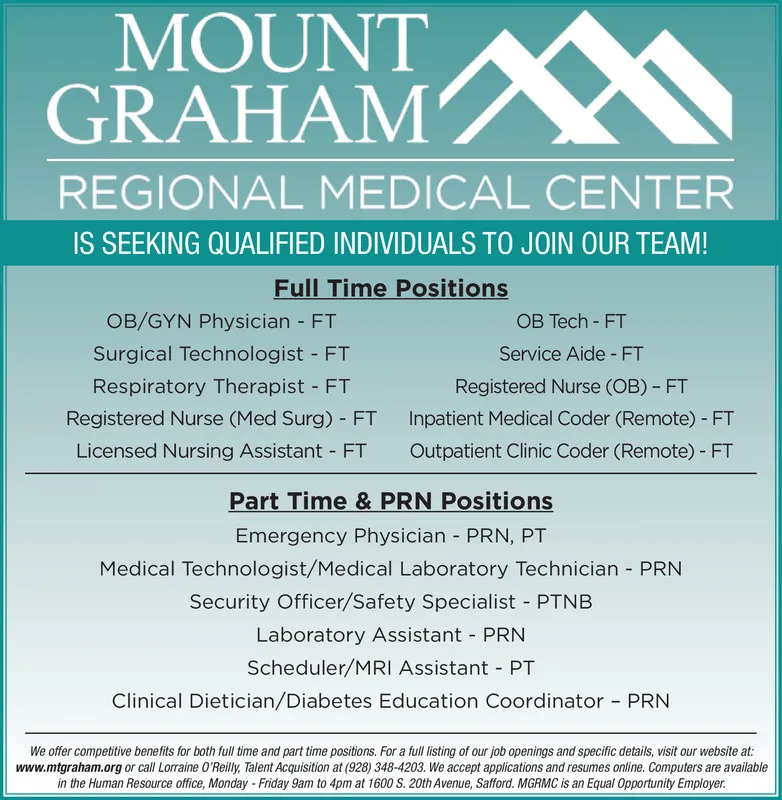 MOUNT GRAHAM

REGIONAL MEDICAL CENTER

IS SEEKING QUALIFIED INDIVIDUALS TO JOIN OUR TEAM!

Full Time Positions

OB/GYN Physician - FT

Surgical Technologist - FT

Respiratory Therapist - FT

Registered Nurse (Med Surg) - FT

Licensed Nursing Assistant - FT

OB Tech - FT

Service Aide - FT

Registered Nurse (OB) – FT

Inpatient Medical Coder (Remote) - FT

Outpatient Clinic Coder (Remote) - FT

Part Time & PRN Positions

Emergency Physician - PRN, PT

Medical Technologist/Medical Laboratory Technician - PRN

Security Officer/Safety Specialist - PTNB

Laboratory Assistant - PRN

Scheduler/MRI Assistant - PT

Clinical Dietician/Diabetes Education Coordinator – PRN

We offer competitive benefits for both full time and part time positions. For a full listing of our job openings and specific details, visit our website at: www.mtgraham.org or call Lorraine O'Reilly, Talent Acquisition at (928) 348-4203. We accept applications and resumes online. Computers are available in the Human Resource office, Monday - Friday 9am to 4pm at 1600 S. 20th Avenue, Safford. MGRMC is an Equal Opportunity Employer.